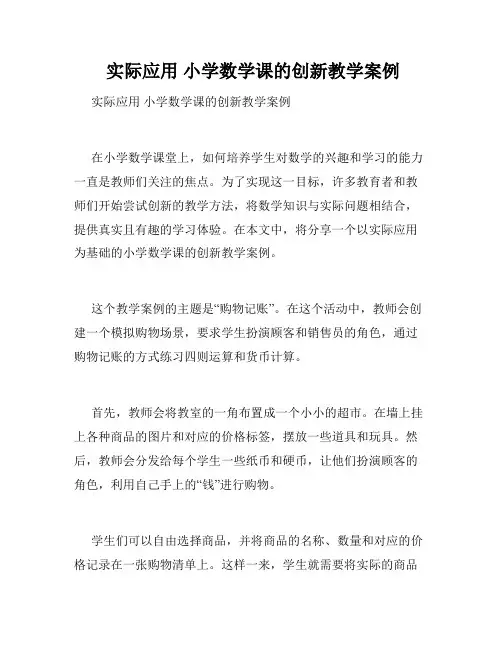 实际应用 小学数学课的创新教学案例

实际应用 小学数学课的创新教学案例

在小学数学课堂上，如何培养学生对数学的兴趣和学习的能力一直是教师们关注的焦点。为了实现这一目标，许多教育者和教师们开始尝试创新的教学方法，将数学知识与实际问题相结合，提供真实且有趣的学习体验。在本文中，将分享一个以实际应用为基础的小学数学课的创新教学案例。

这个教学案例的主题是“购物记账”。在这个活动中，教师会创建一个模拟购物场景，要求学生扮演顾客和销售员的角色，通过购物记账的方式练习四则运算和货币计算。

首先，教师会将教室的一角布置成一个小小的超市。在墙上挂上各种商品的图片和对应的价格标签，摆放一些道具和玩具。然后，教师会分发给每个学生一些纸币和硬币，让他们扮演顾客的角色，利用自己手上的“钱”进行购物。

学生们可以自由选择商品，并将商品的名称、数量和对应的价格记录在一张购物清单上。这样一来，学生就需要将实际的商品